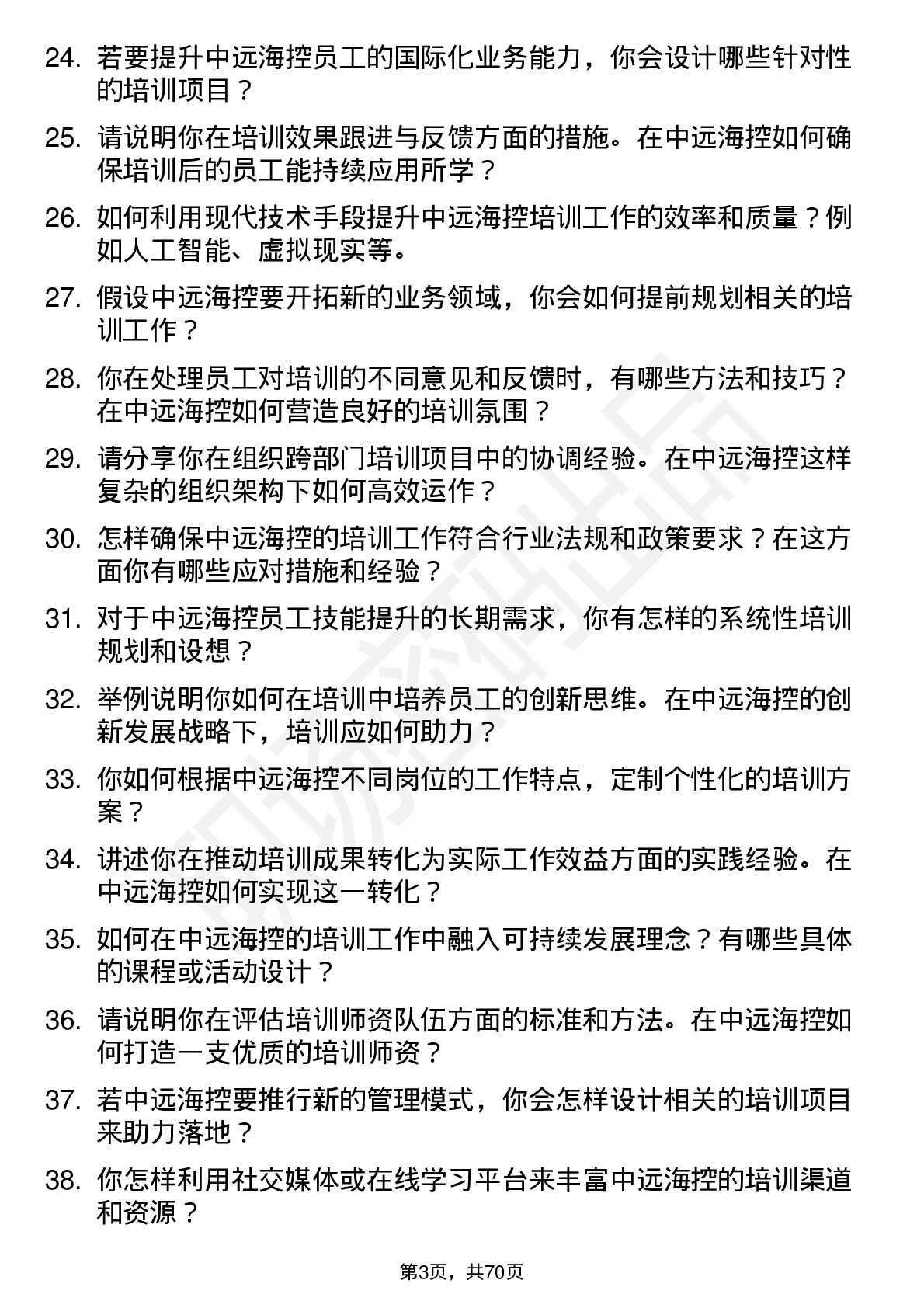 24. 若要提升中远海控员工的国际化业务能力，你会设计哪些针对性的培训项目？

25. 请说明你在培训效果跟进与反馈方面的措施。在中远海控如何确保培训后的员工能持续应用所学？

26. 如何利用现代技术手段提升中远海控培训工作的效率和质量？例如人工智能、虚拟现实等。

27. 假设中远海控要开拓新的业务领域，你会如何提前规划相关的培训工作？

28. 你在处理员工对培训的不同意见和反馈时，有哪些方法和技巧？在中远海控如何营造良好的培训氛围？

29. 请分享你在组织跨部门培训项目中的协调经验。在中远海控这样复杂的组织架构下如何高效运作？

30. 怎样确保中远海控的培训工作符合行业法规和政策要求？在这方面你有哪些应对措施和经验？

31. 对于中远海控员工技能提升的长期需求，你有怎样的系统性培训规划和设想？

32. 举例说明你如何在培训中培养员工的创新思维。在中远海控的创新发展战略下，培训应如何助力？

33. 你如何根据中远海控不同岗位的工作特点，定制个性化的培训方案？

34. 讲述你在推动培训成果转化为实际工作效益方面的实践经验。在中远海控如何实现这一转化？

35. 如何在中远海控的培训工作中融入可持续发展理念？有哪些具体的课程或活动设计？

36. 请说明你在评估培训师资队伍方面的标准和方法。在中远海控如何打造一支优质的培训师资？

37. 若中远海控要推行新的管理模式，你会怎样设计相关的培训项目来助力落地？

38. 你怎样利用社交媒体或在线学习平台来丰富中远海控的培训渠道和资源？

第3页，共70页